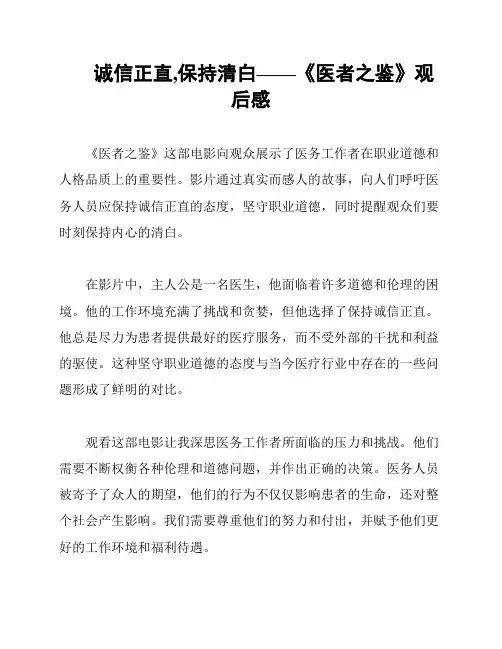 诚信正直,保持清白——《医者之鉴》观后感

《医者之鉴》这部电影向观众展示了医务工作者在职业道德和人格品质上的重要性。影片通过真实而感人的故事，向人们呼吁医务人员应保持诚信正直的态度，坚守职业道德，同时提醒观众们要时刻保持内心的清白。

在影片中，主人公是一名医生，他面临着许多道德和伦理的困境。他的工作环境充满了挑战和贪婪，但他选择了保持诚信正直。他总是尽力为患者提供最好的医疗服务，而不受外部的干扰和利益的驱使。这种坚守职业道德的态度与当今医疗行业中存在的一些问题形成了鲜明的对比。

观看这部电影让我深思医务工作者所面临的压力和挑战。他们需要不断权衡各种伦理和道德问题，并作出正确的决策。医务人员被寄予了众人的期望，他们的行为不仅仅影响患者的生命，还对整个社会产生影响。我们需要尊重他们的努力和付出，并赋予他们更好的工作环境和福利待遇。